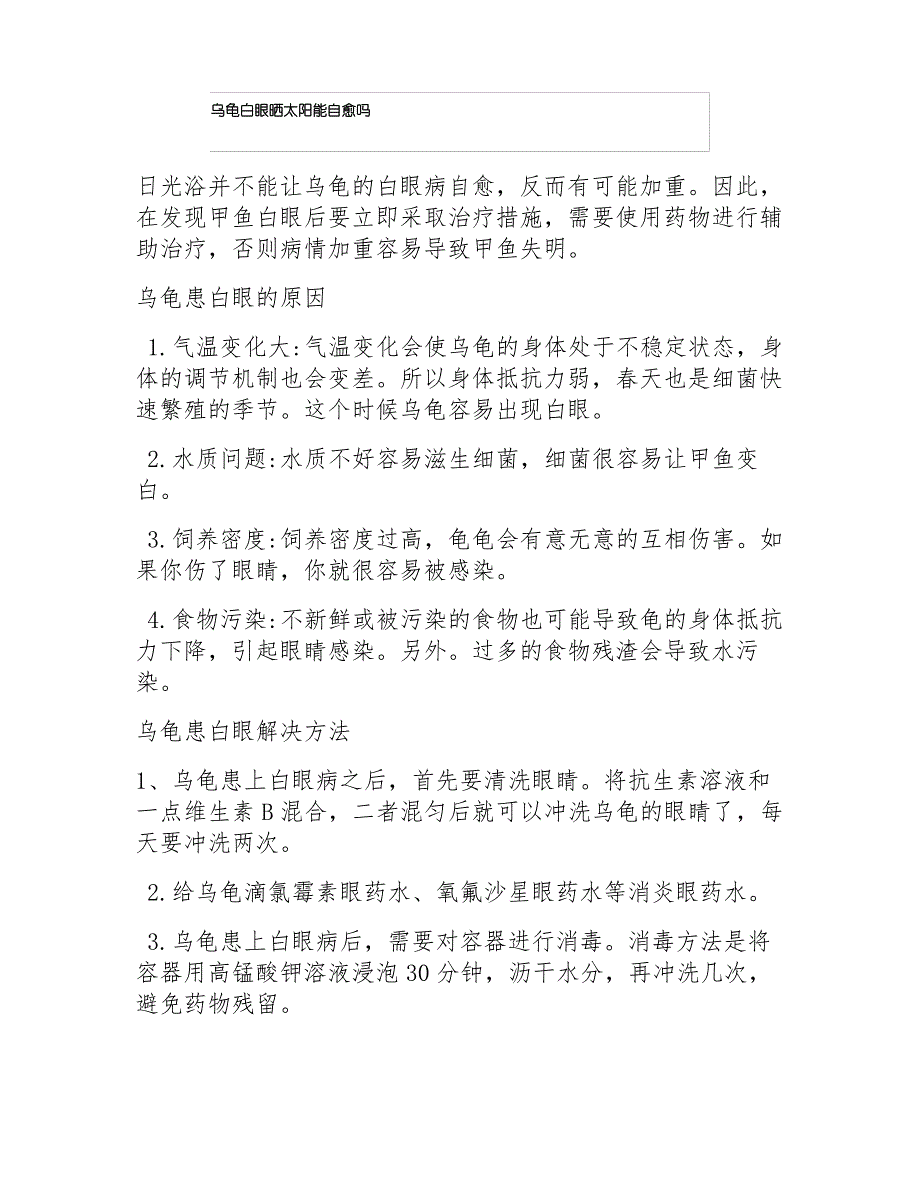 乌龟白眼晒太阳能自愈吗

日光浴并不能让乌龟的白眼病自愈，反而有可能加重。因此，在发现甲鱼白眼后要立即采取治疗措施，需要使用药物进行辅助治疗，否则病情加重容易导致甲鱼失明。

乌龟患白眼的原因

1. 气温变化大：气温变化会使乌龟的身体处于不稳定状态，身体的调节机制也会变差。所以身体抵抗力弱，春天也是细菌快速繁殖的季节。这个时候乌龟容易出现白眼。

2. 水质问题：水质不好容易滋生细菌，细菌很容易让甲鱼变白。

3. 饲养密度：饲养密度过高，龟龟会有意无意的互相伤害。如果你伤了眼睛，你就很容易被感染。

4. 食物污染：不新鲜或被污染的食物也可能导致龟的身体抵抗力下降，引起眼睛感染。另外。过多的食物残渣会导致水污染。

乌龟患白眼解决方法

1、乌龟患上白眼病之后，首先要清洗眼睛。将抗生素溶液和一点维生素 B 混合，二者混匀后就可以冲洗乌龟的眼睛了，每天要冲洗两次。

2. 给乌龟滴氯霉素眼药水、氧氟沙星眼药水等消炎眼药水。

3. 乌龟患上白眼病后，需要对容器进行消毒。消毒方法是将容器用高锰酸钾溶液浸泡 30 分钟，沥干水分，再冲洗几次，避免药物残留。